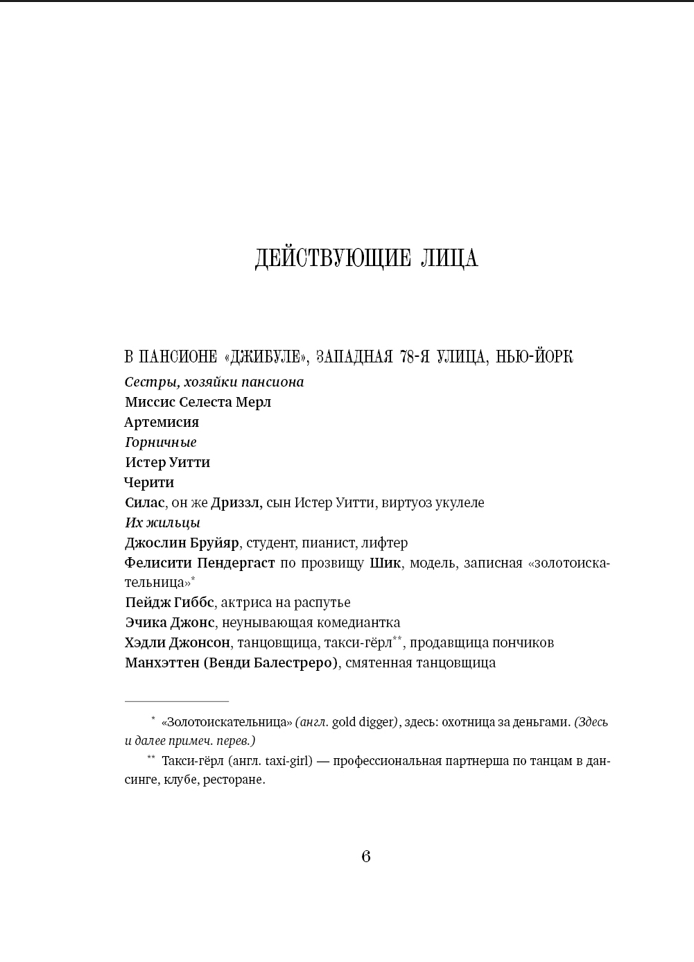 ДЕЙСТВУЮЩИЕ ЛИЦА

В ПАНСИОНЕ «ДЖИБУЛЕ», ЗАПАДНАЯ 78-Я УЛИЦА, НЬЮ-ЙОРК
Сестры, хозяйки пансиона
Миссис Селеста Мерл
Артемисия
Горничные
Истер Уитти
Черити
Силас, он же Дриззл, сын Истер Уитти, виртуоз укулеле
Их жильцы
Джослин Бруйяр, студент, пианист, лифтер
Фелисити Пендергаст по прозвищу Шик, модель, записная «золотоискательница»*
Пейдж Гиббс, актриса на распутье
Эчика Джонс, неунывающая комедиантка
Хэдли Джонсон, танцовщица, такси-гёрл**, продавщица пончиков
Манхэттен (Венди Балестреро), смятенная танцовщица

* «Золотоискательница» (англ. gold digger), здесь: охотница за деньгами. (Здесь и далее примеч. перев.)

** Такси-гёрл (англ. taxi-girl) — профессиональная партнерша по танцам в дансинге, клубе, ресторане.

6